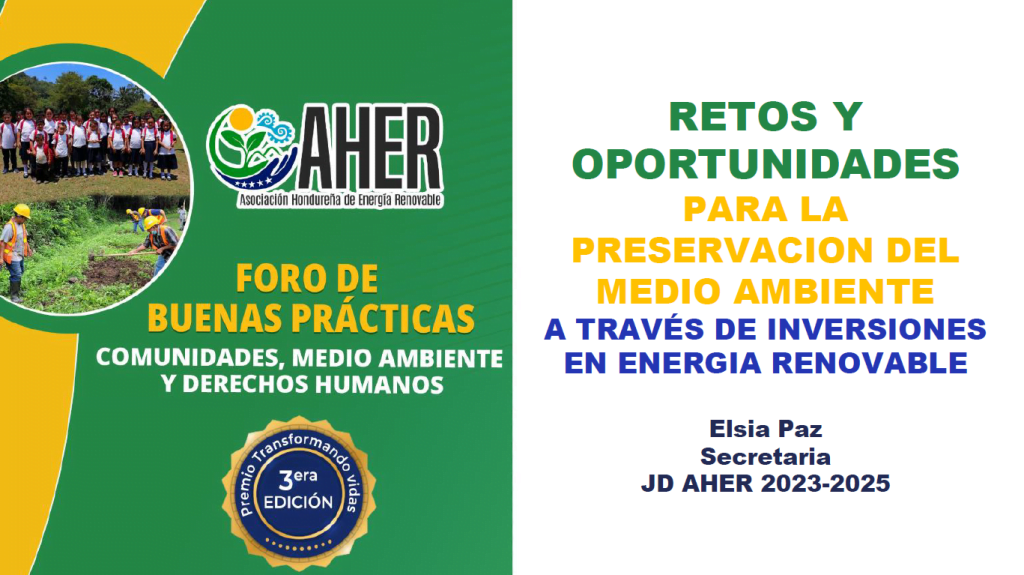 AHER
Asociación Hondureña de Energía Renovable

FORO DE
BUENAS PRÁCTICAS
COMUNIDADES, MEDIO AMBIENTE
Y DERECHOS HUMANOS

Premio Transformando vidas
3era
EDICIÓN

RETOS Y
OPORTUNIDADES
PARA LA
PRESERVACION DEL
MEDIO AMBIENTE
A TRAVÉS DE INVERSIONES
EN ENERGIA RENOVABLE

Elsia Paz
Secretaria
JD AHER 2023-2025